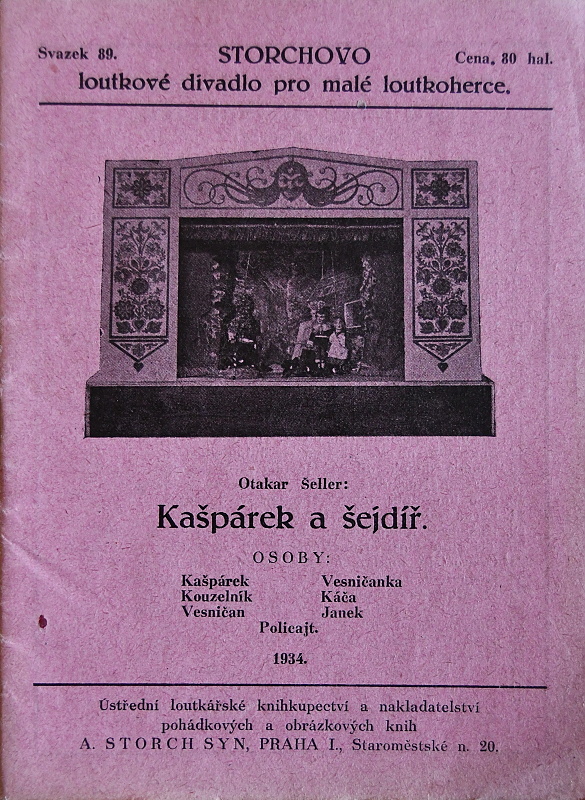 Svazek 89.
STORCHOVO
Cena. 80 hal.
loutkové divadlo pro malé loutkoherce.

Otakar Šeller:
Kašpárek a šejdíř.

OSOBY:
Kašpárek
Kouzelník
Vesničan
Vesničanka
Káča
Janek
Policajt.

1934.

Ústřední loutkářské knihkupectví a nakladatelství pohádkových a obrázkových knih
A. STORCH SYN, PRAHA I., Staroměstské n. 20.